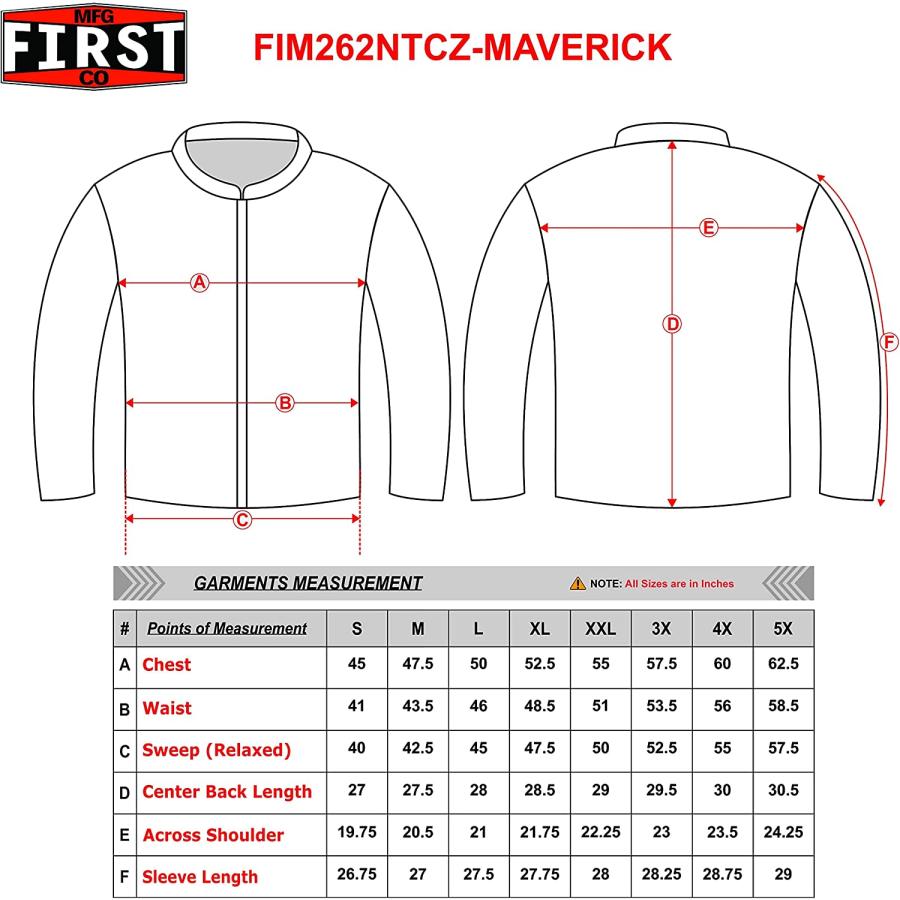 MFG
FIRST
CO

FIM262NTCZ-MAVERICK

A
B
C
E
D
F

GARMENTS MEASUREMENT

NOTE: All Sizes are in Inches

| # | Points of Measurement | S | M | L | XL | XXL | 3X | 4X | 5X |
|---|---|---|---|---|---|---|---|---|---|
| A | Chest | 45 | 47.5 | 50 | 52.5 | 55 | 57.5 | 60 | 62.5 |
| B | Waist | 41 | 43.5 | 46 | 48.5 | 51 | 53.5 | 56 | 58.5 |
| C | Sweep (Relaxed) | 40 | 42.5 | 45 | 47.5 | 50 | 52.5 | 55 | 57.5 |
| D | Center Back Length | 27 | 27.5 | 28 | 28.5 | 29 | 29.5 | 30 | 30.5 |
| E | Across Shoulder | 19.75 | 20.5 | 21 | 21.75 | 22.25 | 23 | 23.5 | 24.25 |
| F | Sleeve Length | 26.75 | 27 | 27.5 | 27.75 | 28 | 28.25 | 28.75 | 29 |